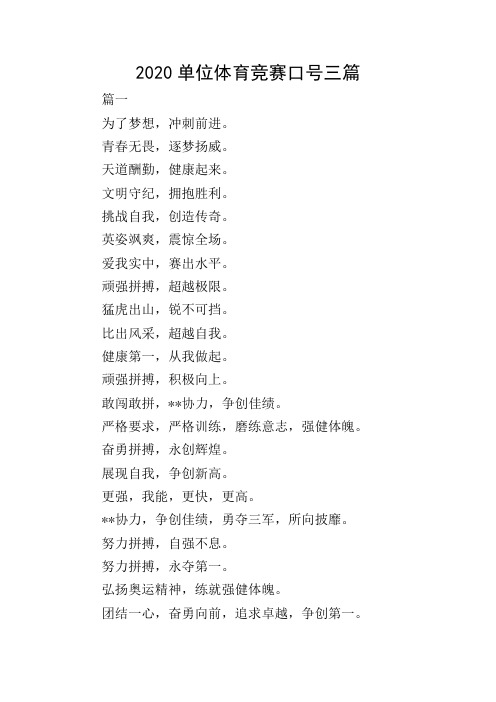 2020 单位体育竞赛口号三篇

篇一

为了梦想，冲刺前进。

青春无畏，逐梦扬威。

天道酬勤，健康起来。

文明守纪，拥抱胜利。

挑战自我，创造传奇。

英姿飒爽，震惊全场。

爱我实中，赛出水平。

顽强拼搏，超越极限。

猛虎出山，锐不可挡。

比出风采，超越自我。

健康第一，从我做起。

顽强拼搏，积极向上。

敢闯敢拼，**协力，争创佳绩。

严格要求，严格训练，磨练意志，强健体魄。

奋勇拼搏，永创辉煌。

展现自我，争创新高。

更强，我能，更快，更高。

**协力，争创佳绩，勇夺三军，所向披靡。

努力拼搏，自强不息。

努力拼搏，永夺第一。

弘扬奥运精神，练就强健体魄。

团结一心，奋勇向前，追求卓越，争创第一。